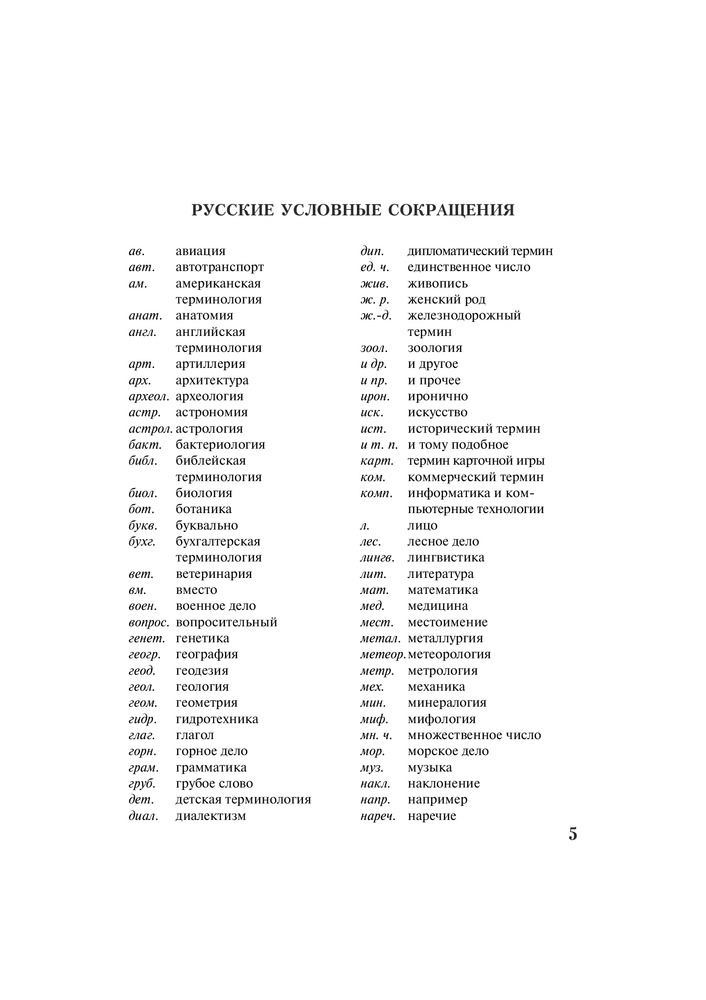 РУССКИЕ УСЛОВНЫЕ СОКРАЩЕНИЯ

ав. авиация
авт. автотранспорт
ам. американская терминология
анат. анатомия
англ. английская терминология
арт. артиллерия
арх. архитектура
археол. археология
астр. астрономия
астрол. астрология
бакт. бактериология
библ. библейская терминология
биол. биология
бот. ботаника
букв. буквально
бухг. бухгалтерская терминология
вет. ветеринария
вм. вместо
воен. военное дело
вопрос. вопросительный
генет. генетика
геогр. география
геод. геодезия
геол. геология
геом. геометрия
гидр. гидротехника
глаг. глагол
горн. горное дело
грам. грамматика
груб. грубое слово
дет. детская терминология
диал. диалектизм

дип. дипломатический термин
ед. ч. единственное число
жив. живопись
ж. р. женский род
ж.-д. железнодорожный термин
зоол. зоология
и др. и другое
и пр. и прочее
ирон. иронично
иск. искусство
ист. исторический термин
и т. п. и тому подобное
карт. термин карточной игры
ком. коммерческий термин
комп. информатика и компьютерные технологии
л. лицо
лес. лесное дело
лингв. лингвистика
лит. литература
мат. математика
мед. медицина
мест. местоимение
метал. металлургия
метеор. метеорология
метр. метрология
мех. механика
мин. минералогия
миф. мифология
мн. ч. множественное число
мор. морское дело
муз. музыка
накл. наклонение
напр. например
нареч. наречие

5